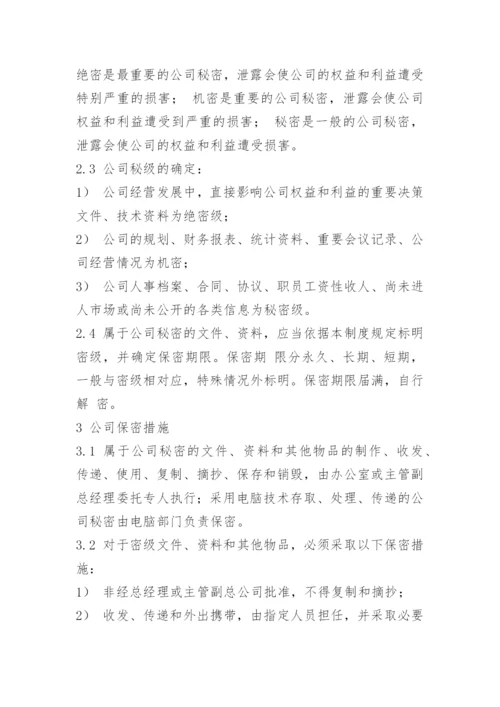 绝密是最重要的公司秘密，泄露会使公司的权益和利益遭受特别严重的损害； 机密是重要的公司秘密，泄露会使公司权益和利益遭受到严重的损害； 秘密是一般的公司秘密，泄露会使公司的权益和利益遭受损害。

2.3 公司秘级的确定：

1） 公司经营发展中，直接影响公司权益和利益的重要决策文件、技术资料为绝密级；

2） 公司的规划、财务报表、统计资料、重要会议记录、公司经营情况为机密；

3） 公司人事档案、合同、协议、职员工资性收人、尚未进人市场或尚未公开的各类信息为秘密级。

2.4 属于公司秘密的文件、资料，应当依据本制度规定标明密级，并确定保密期限。保密期 限分永久、长期、短期，一般与密级相对应，特殊情况外标明。保密期限届满，自行解 密。

3 公司保密措施

3.1 属于公司秘密的文件、资料和其他物品的制作、收发、传递、使用、复制、摘抄、保存和销毁，由办公室或主管副总经理委托专人执行；采用电脑技术存取、处理、传递的公司秘密由电脑部门负责保密。

3.2 对于密级文件、资料和其他物品，必须采取以下保密措施：

1） 非经总经理或主管副总公司批准，不得复制和摘抄；

2） 收发、传递和外出携带，由指定人员担任，并采取必要